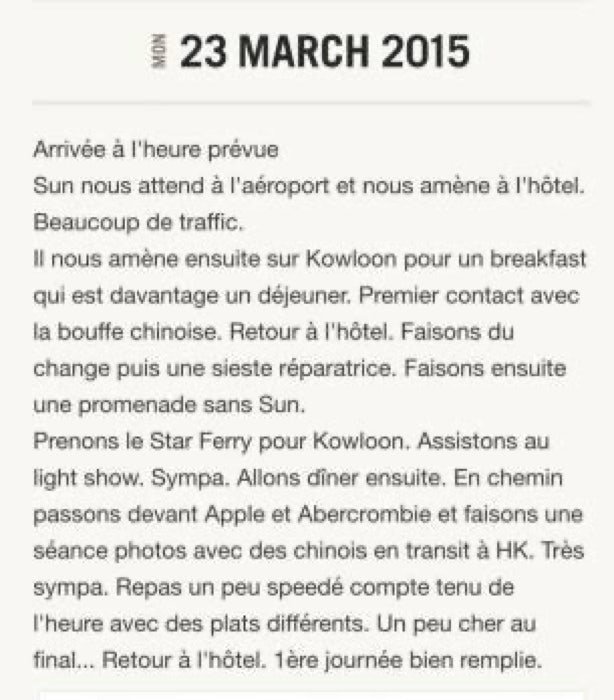 MON 23 MARCH 2015

Arrivée à l'heure prévue
Sun nous attend à l'aéroport et nous amène à l'hôtel.
Beaucoup de traffic.
Il nous amène ensuite sur Kowloon pour un breakfast qui est davantage un déjeuner. Premier contact avec la bouffe chinoise. Retour à l'hôtel. Faisons du change puis une sieste réparatrice. Faisons ensuite une promenade sans Sun.
Prenons le Star Ferry pour Kowloon. Assistons au light show. Sympa. Allons dîner ensuite. En chemin passons devant Apple et Abercrombie et faisons une séance photos avec des chinois en transit à HK. Très sympa. Repas un peu speedé compte tenu de l'heure avec des plats différents. Un peu cher au final... Retour à l'hôtel. 1ère journée bien remplie.